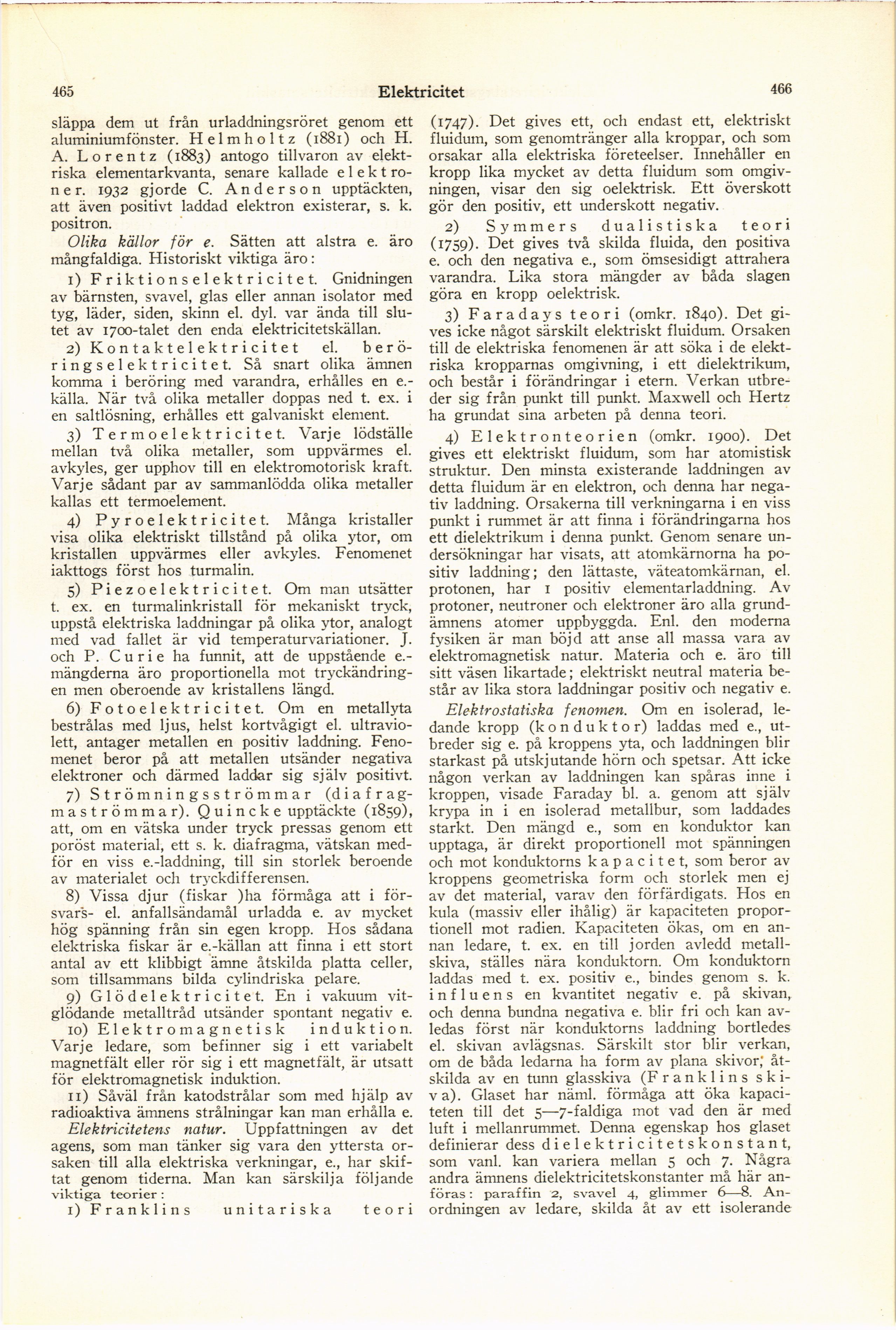 465 Elektricitet 466

släppa dem ut från urladdningsröret genom ett aluminiumfönster. Helmholtz (1881) och H. A. Lorentz (1883) antogo tillvaron av elektriska elementarkvanta, senare kallade elektroner. 1932 gjorde C. Anderson upptäckten, att även positivt laddad elektron existerar, s. k. positron.

Olika källor för e. Sätten att alstra e. äro mångfaldiga. Historiskt viktiga äro:

1) Friktionselektricitet. Gnidningen av bärnsten, svavel, glas eller annan isolator med tyg, läder, siden, skinn el. dyl. var ända till slutet av 1700-talet den enda elektricitetskällan.

2) Kontaktelektricitet el. beröringselektricitet. Så snart olika ämnen komma i beröring med varandra, erhålles en e.-källa. När två olika metaller doppas ned t. ex. i en saltlösning, erhålles ett galvaniskt element.

3) Termoelektricitet. Varje lödställe mellan två olika metaller, som uppvärmes el. avkyles, ger upphov till en elektromotorisk kraft. Varje sådant par av sammanlödda olika metaller kallas ett termoelement.

4) Pyroelektricitet. Många kristaller visa olika elektriskt tillstånd på olika ytor, om kristallen uppvärmes eller avkyles. Fenomenet iakttogs först hos turmalin.

5) Piezoelektricitet. Om man utsätter t. ex. en turmalinkristall för mekaniskt tryck, uppstå elektriska laddningar på olika ytor, analogt med vad fallet är vid temperaturvariationer. J. och P. Curie ha funnit, att de uppstående e.-mängderna äro proportionella mot tryckändringen men oberoende av kristallens längd.

6) Fotoelektricitet. Om en metallyta bestrålas med ljus, helst kortvågigt el. ultraviolett, antager metallen en positiv laddning. Fenomenet beror på att metallen utsänder negativa elektroner och därmed laddar sig själv positivt.

7) Strömningsströmmar (diafragmaströmmar). Quincke upptäckte (1859), att, om en vätska under tryck pressas genom ett poröst material, ett s. k. diafragma, vätskan medför en viss e.-laddning, till sin storlek beroende av materialet och tryckdifferensen.

8) Vissa djur (fiskar )ha förmåga att i försvars- el. anfallsändamål urladda e. av mycket hög spänning från sin egen kropp. Hos sådana elektriska fiskar är e.-källan att finna i ett stort antal av ett klibbigt ämne åtskilda platta celler, som tillsammans bilda cylindriska pelare.

9) Glödelektricitet. En i vakuum vitglödande metalltråd utsänder spontant negativ e.

10) Elektromagnetisk induktion. Varje ledare, som befinner sig i ett variabelt magnetfält eller rör sig i ett magnetfält, är utsatt för elektromagnetisk induktion.

11) Såväl från katodstrålar som med hjälp av radioaktiva ämnens strålningar kan man erhålla e.

Elektricitetens natur. Uppfattningen av det agens, som man tänker sig vara den yttersta orsaken till alla elektriska verkningar, e., har skiftat genom tiderna. Man kan särskilja följande viktiga teorier:

1) Franklins unitariska teori (1747). Det gives ett, och endast ett, elektriskt fluidum, som genomtränger alla kroppar, och som orsakar alla elektriska företeelser. Innehåller en kropp lika mycket av detta fluidum som omgivningen, visar den sig oelektrisk. Ett överskott gör den positiv, ett underskott negativ.

2) Symmers dualistiska teori (1759). Det gives två skilda fluida, den positiva e. och den negativa e., som ömsesidigt attrahera varandra. Lika stora mängder av båda slagen göra en kropp oelektrisk.

3) Faradays teori (omkr. 1840). Det gives icke något särskilt elektriskt fluidum. Orsaken till de elektriska fenomenen är att söka i de elektriska kropparnas omgivning, i ett dielektrikum, och består i förändringar i etern. Verkan utbreder sig från punkt till punkt. Maxwell och Hertz ha grundat sina arbeten på denna teori.

4) Elektronteorien (omkr. 1900). Det gives ett elektriskt fluidum, som har atomistisk struktur. Den minsta existerande laddningen av detta fluidum är en elektron, och denna har negativ laddning. Orsakerna till verkningarna i en viss punkt i rummet är att finna i förändringarna hos ett dielektrikum i denna punkt. Genom senare undersökningar har visats, att atomkärnorna ha positiv laddning; den lättaste, väteatomkärnan, el. protonen, har 1 positiv elementarladdning. Av protoner, neutroner och elektroner äro alla grundämnens atomer uppbyggda. Enl. den moderna fysiken är man böjd att anse all massa vara av elektromagnetisk natur. Materia och e. äro till sitt väsen likartade; elektriskt neutral materia består av lika stora laddningar positiv och negativ e.

Elektrostatiska fenomen. Om en isolerad, ledande kropp (konduktor) laddas med e., utbreder sig e. på kroppens yta, och laddningen blir starkast på utskjutande hörn och spetsar. Att icke någon verkan av laddningen kan spåras inne i kroppen, visade Faraday bl. a. genom att själv krypa in i en isolerad metallbur, som laddades starkt. Den mängd e., som en konduktor kan upptaga, är direkt proportionell mot spänningen och mot konduktorns kapacitet, som beror av kroppens geometriska form och storlek men ej av det material, varav den förfärdigats. Hos en kula (massiv eller ihålig) är kapaciteten proportionell mot radien. Kapaciteten ökas, om en annan ledare, t. ex. en till jorden avledd metallskiva, ställes nära konduktorn. Om konduktorn laddas med t. ex. positiv e., bindes genom s. k. influens en kvantitet negativ e. på skivan, och denna bundna negativa e. blir fri och kan avledas först när konduktorns laddning bortledes el. skivan avlägsnas. Särskilt stor blir verkan, om de båda ledarna ha form av plana skivor, åtskilda av en tunn glasskiva (Franklins skiva). Glaset har näml. förmåga att öka kapaciteten till det 5—7-faldiga mot vad den är med luft i mellanrummet. Denna egenskap hos glaset definierar dess dielektricitetskonstant, som vanl. kan variera mellan 5 och 7. Några andra ämnens dielektricitetskonstanter må här anföras: paraffin 2, svavel 4, glimmer 6—8. Anordningen av ledare, skilda åt av ett isolerande